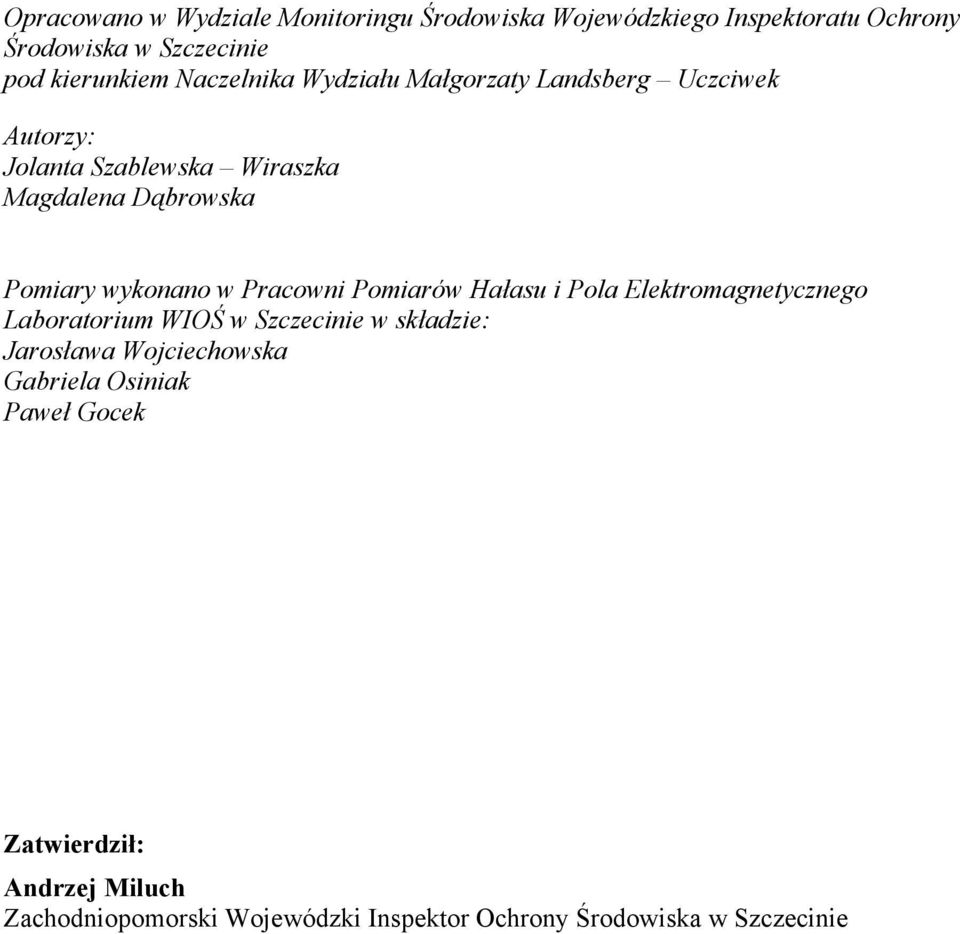 Opracowano w Wydziale Monitoringu Środowiska Wojewódzkiego Inspektoratu Ochrony Środowiska w Szczecinie
pod kierunkiem Naczelnika Wydziału Małgorzaty Landsberg – Uczciwek

Autorzy:
Jolanta Szablewska – Wiraszka
Magdalena Dąbrowska

Pomiary wykonano w Pracowni Pomiarów Hałasu i Pola Elektromagnetycznego Laboratorium WIOŚ w Szczecinie w składzie:
Jarosława Wojciechowska
Gabriela Osiniak
Paweł Gocek

Zatwierdził:

Andrzej Miluch
Zachodniopomorski Wojewódzki Inspektor Ochrony Środowiska w Szczecinie